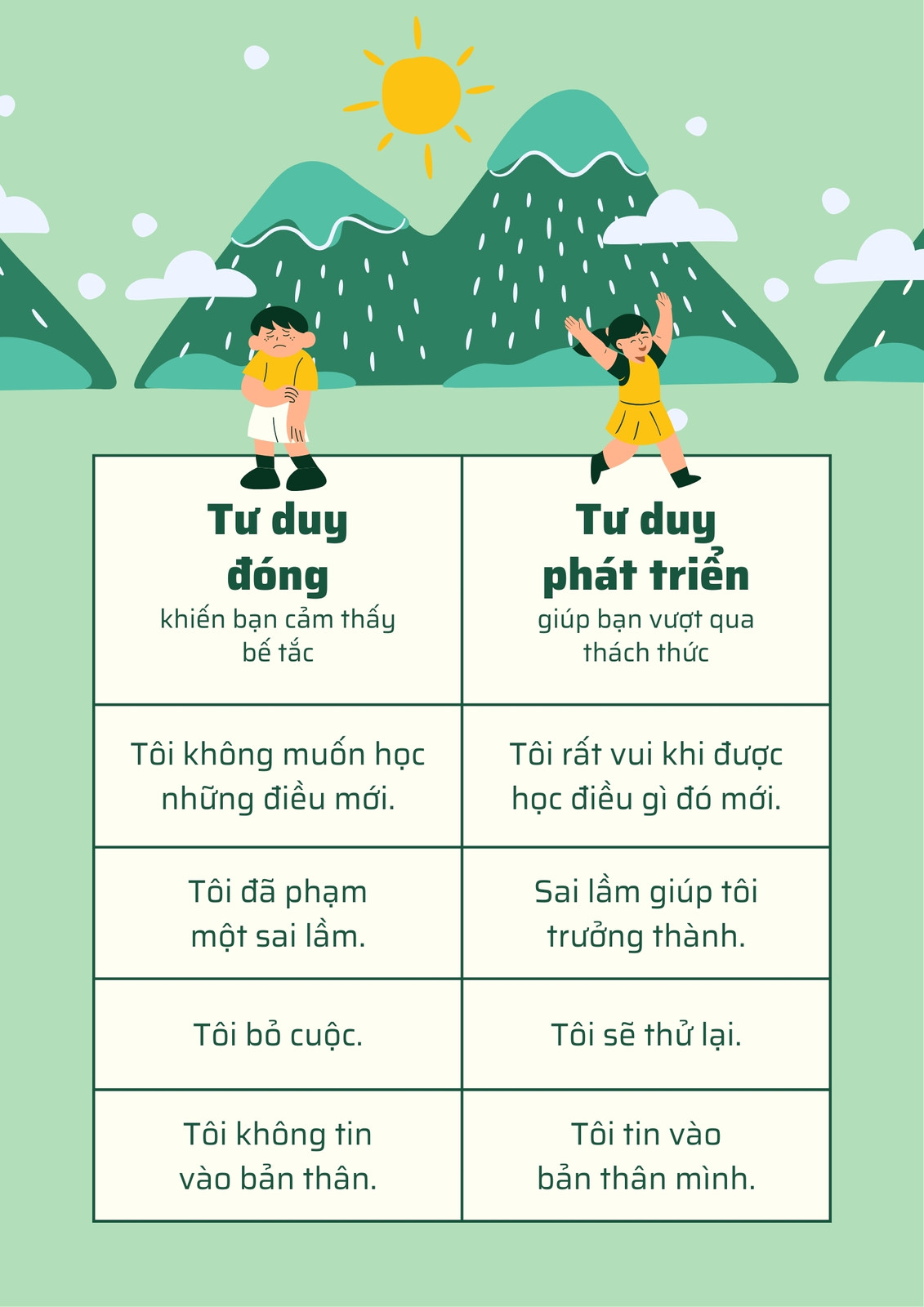 | Tư duy đóng khiến bạn cảm thấy bế tắc | Tư duy phát triển giúp bạn vượt qua thách thức |
|---|---|
| Tôi không muốn học những điều mới. | Tôi rất vui khi được học điều gì đó mới. |
| Tôi đã phạm một sai lầm. | Sai lầm giúp tôi trưởng thành. |
| Tôi bỏ cuộc. | Tôi sẽ thử lại. |
| Tôi không tin vào bản thân. | Tôi tin vào bản thân mình. |